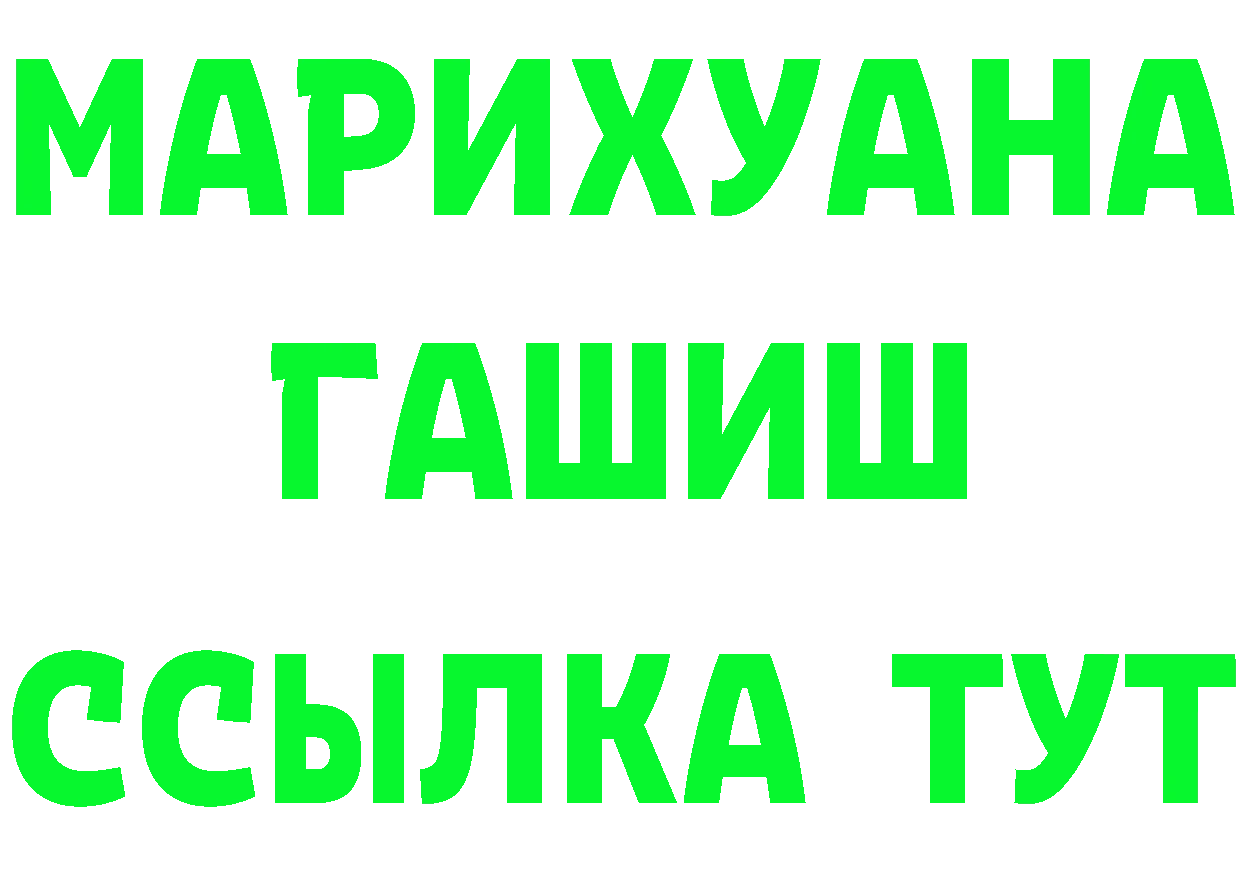 МАРИХУАНА
ГАШИШ
ССЫЛКА ТУТ